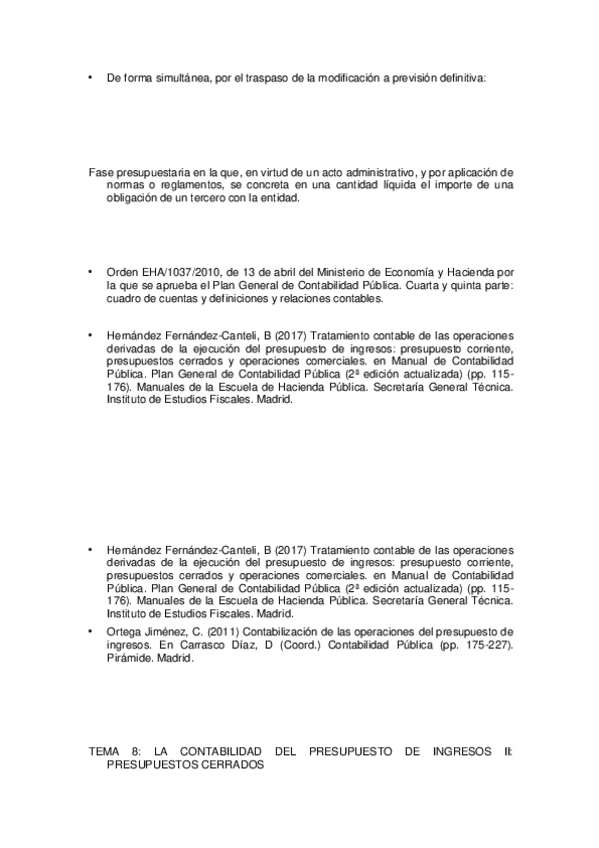 • De forma simultánea, por el traspaso de la modificación a previsión definitiva:

Fase presupuestaria en la que, en virtud de un acto administrativo, y por aplicación de normas o reglamentos, se concreta en una cantidad líquida el importe de una obligación de un tercero con la entidad.

• Orden EHA/1037/2010, de 13 de abril del Ministerio de Economía y Hacienda por la que se aprueba el Plan General de Contabilidad Pública. Cuarta y quinta parte: cuadro de cuentas y definiciones y relaciones contables.

• Hernández Fernández-Canteli, B (2017) Tratamiento contable de las operaciones derivadas de la ejecución del presupuesto de ingresos: presupuesto corriente, presupuestos cerrados y operaciones comerciales. en Manual de Contabilidad Pública. Plan General de Contabilidad Pública (2ª edición actualizada) (pp. 115-176). Manuales de la Escuela de Hacienda Pública. Secretaría General Técnica. Instituto de Estudios Fiscales. Madrid.

• Hernández Fernández-Canteli, B (2017) Tratamiento contable de las operaciones derivadas de la ejecución del presupuesto de ingresos: presupuesto corriente, presupuestos cerrados y operaciones comerciales. en Manual de Contabilidad Pública. Plan General de Contabilidad Pública (2ª edición actualizada) (pp. 115-176). Manuales de la Escuela de Hacienda Pública. Secretaría General Técnica. Instituto de Estudios Fiscales. Madrid.

• Ortega Jiménez, C. (2011) Contabilización de las operaciones del presupuesto de ingresos. En Carrasco Díaz, D (Coord.) Contabilidad Pública (pp. 175-227). Pirámide. Madrid.

TEMA 8: LA CONTABILIDAD DEL PRESUPUESTO DE INGRESOS II: PRESUPUESTOS CERRADOS